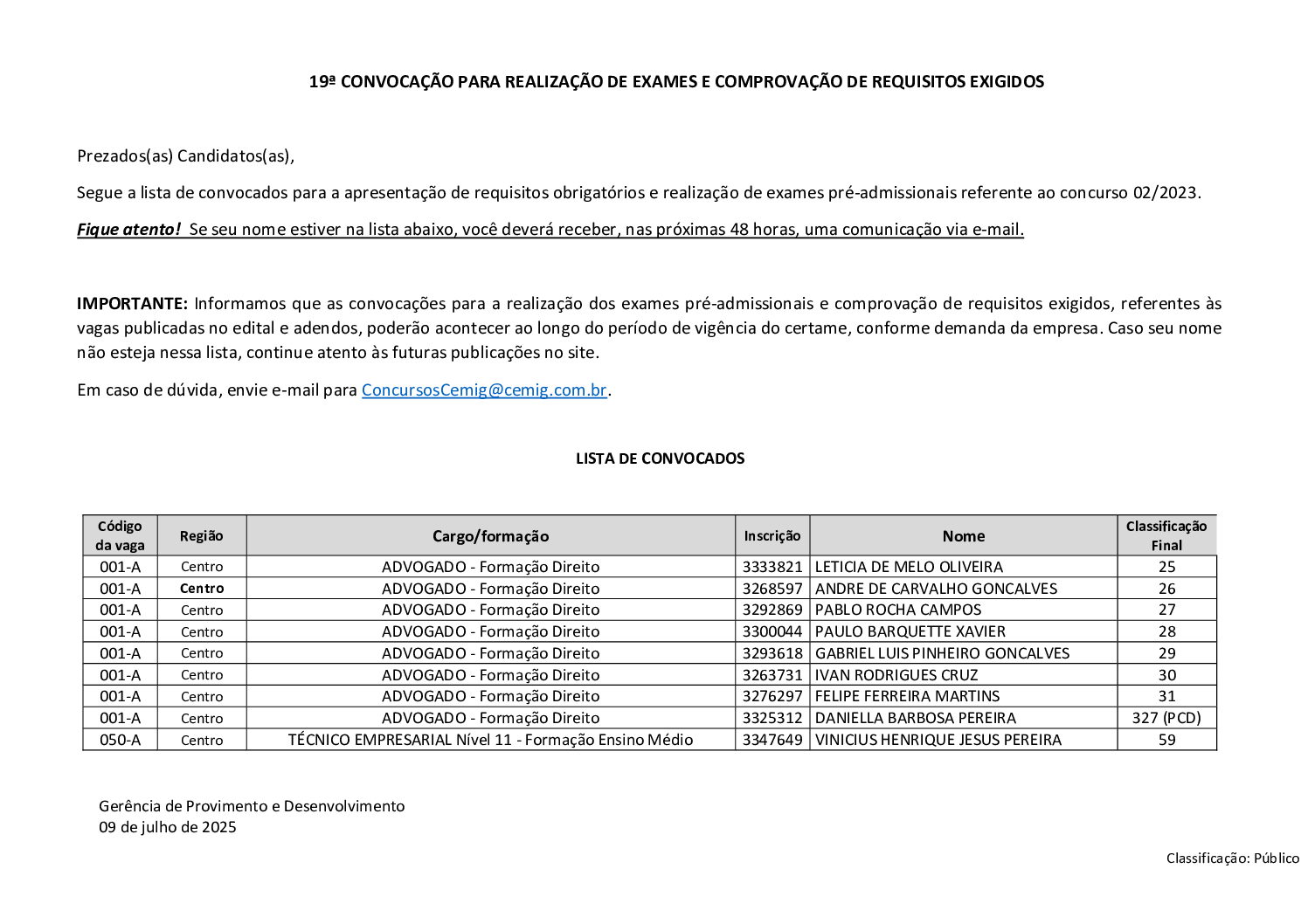 19ª CONVOCAÇÃO PARA REALIZAÇÃO DE EXAMES E COMPROVAÇÃO DE REQUISITOS EXIGIDOS

Prezados(as) Candidatos(as),

Segue a lista de convocados para a apresentação de requisitos obrigatórios e realização de exames pré-admissionais referente ao concurso 02/2023.

Fique atento! Se seu nome estiver na lista abaixo, você deverá receber, nas próximas 48 horas, uma comunicação via e-mail.

IMPORTANTE: Informamos que as convocações para a realização dos exames pré-admissionais e comprovação de requisitos exigidos, referentes às vagas publicadas no edital e adendos, poderão acontecer ao longo do período de vigência do certame, conforme demanda da empresa. Caso seu nome não esteja nessa lista, continue atento às futuras publicações no site.

Em caso de dúvida, envie e-mail para ConcursosCemig@cemig.com.br.

LISTA DE CONVOCADOS

| Código da vaga | Região | Cargo/formação | Inscrição | Nome | Classificação Final |
|---|---|---|---|---|---|
| 001-A | Centro | ADVOGADO - Formação Direito | 3333821 | LETICIA DE MELO OLIVEIRA | 25 |
| 001-A | Centro | ADVOGADO - Formação Direito | 3268597 | ANDRE DE CARVALHO GONCALVES | 26 |
| 001-A | Centro | ADVOGADO - Formação Direito | 3292869 | PABLO ROCHA CAMPOS | 27 |
| 001-A | Centro | ADVOGADO - Formação Direito | 3300044 | PAULO BARQUETTE XAVIER | 28 |
| 001-A | Centro | ADVOGADO - Formação Direito | 3293618 | GABRIEL LUIS PINHEIRO GONCALVES | 29 |
| 001-A | Centro | ADVOGADO - Formação Direito | 3263731 | IVAN RODRIGUES CRUZ | 30 |
| 001-A | Centro | ADVOGADO - Formação Direito | 3276297 | FELIPE FERREIRA MARTINS | 31 |
| 001-A | Centro | ADVOGADO - Formação Direito | 3325312 | DANIELLA BARBOSA PEREIRA | 327 (PCD) |
| 050-A | Centro | TÉCNICO EMPRESARIAL Nível 11 - Formação Ensino Médio | 3347649 | VINICIUS HENRIQUE JESUS PEREIRA | 59 |

Gerência de Provimento e Desenvolvimento
09 de julho de 2025

Classificação: Público